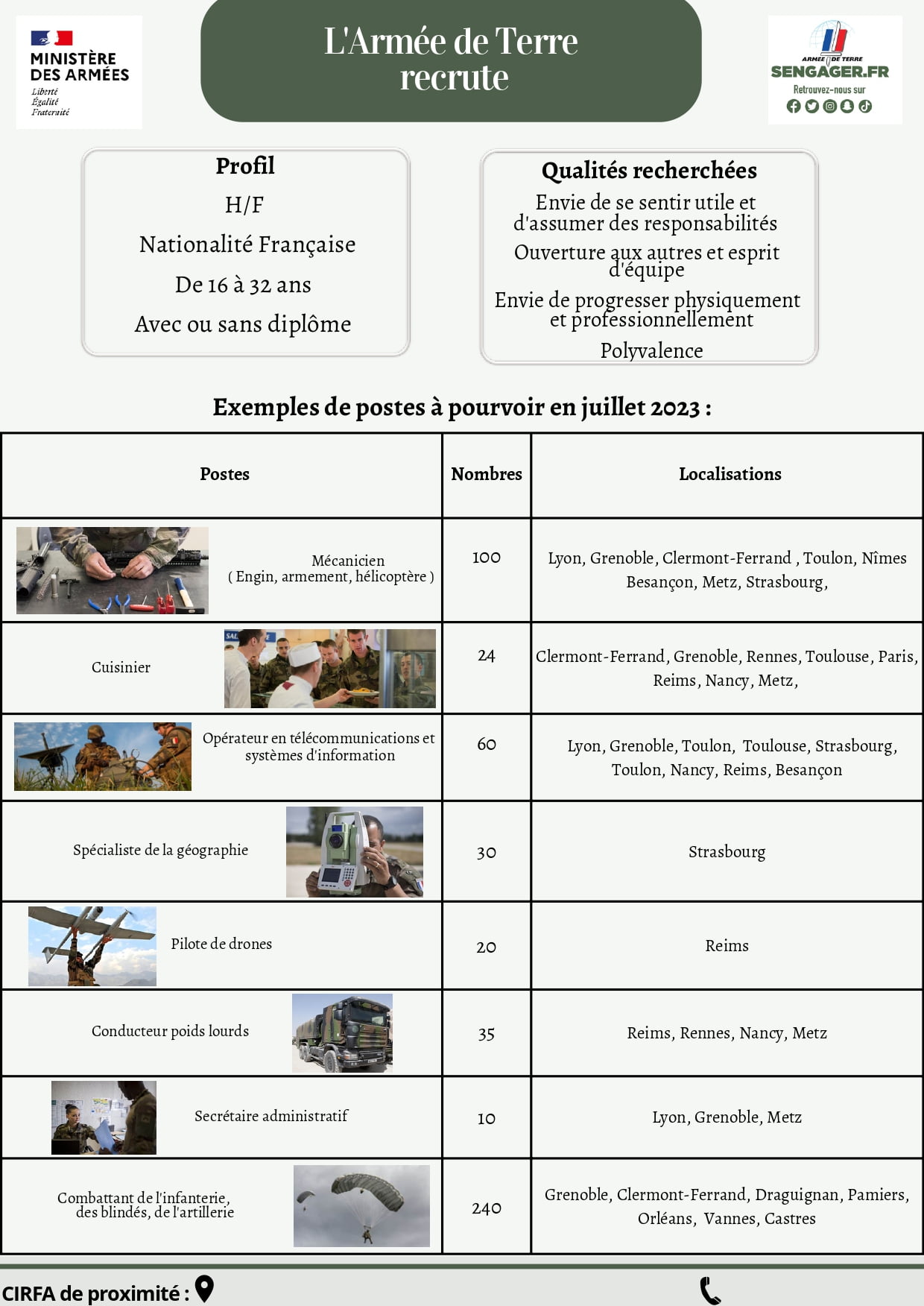 MINISTÈRE DES ARMÉES
Liberté
Égalité
Fraternité

L'Armée de Terre recrute

ARMÉE DE TERRE
SENGAGER.FR
Retrouvez-nous sur

Profil
H/F
Nationalité Française
De 16 à 32 ans
Avec ou sans diplôme

Qualités recherchées
Envie de se sentir utile et d'assumer des responsabilités
Ouverture aux autres et esprit d'équipe
Envie de progresser physiquement et professionnellement
Polyvalence

Exemples de postes à pourvoir en juillet 2023 :

| Postes | Nombres | Localisations |
|---|---|---|
| Mécanicien ( Engin, armement, hélicoptère ) | 100 | Lyon, Grenoble, Clermont-Ferrand , Toulon, Nîmes Besançon, Metz, Strasbourg, |
| Cuisinier | 24 | Clermont-Ferrand, Grenoble, Rennes, Toulouse, Paris, Reims, Nancy, Metz, |
| Opérateur en télécommunications et systèmes d'information | 60 | Lyon, Grenoble, Toulon, Toulouse, Strasbourg, Toulon, Nancy, Reims, Besançon |
| Spécialiste de la géographie | 30 | Strasbourg |
| Pilote de drones | 20 | Reims |
| Conducteur poids lourds | 35 | Reims, Rennes, Nancy, Metz |
| Secrétaire administratif | 10 | Lyon, Grenoble, Metz |
| Combattant de l'infanterie, des blindés, de l'artillerie | 240 | Grenoble, Clermont-Ferrand, Draguignan, Pamiers, Orléans, Vannes, Castres |

CIRFA de proximité :